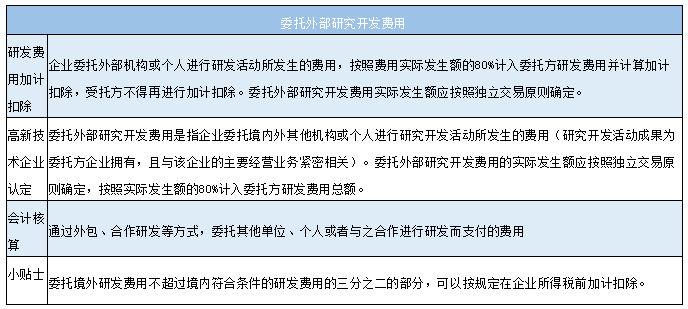 | 委托外部研究开发费用 | |
|---|---|
| 研发费用加计扣除 | 企业委托外部机构或个人进行研发活动所发生的费用，按照费用实际发生额的80%计入委托方研发费用并计算加计扣除，受托方不得再进行加计扣除。委托外部研究开发费用实际发生额应按照独立交易原则确定。 |
| 高新技术企业认定 | 委托外部研究开发费用是指企业委托境内外其他机构或个人进行研究开发活动所发生的费用（研究开发活动成果为委托方企业拥有，且与该企业的主要经营业务紧密相关）。委托外部研究开发费用的实际发生额应按照独立交易原则确定，按照实际发生额的80%计入委托方研发费用总额。 |
| 会计核算 | 通过外包、合作研发等方式，委托其他单位、个人或者与之合作进行研发而支付的费用 |
| 小贴士 | 委托境外研发费用不超过境内符合条件的研发费用的三分之二的部分，可以按规定在企业所得税前加计扣除。 |